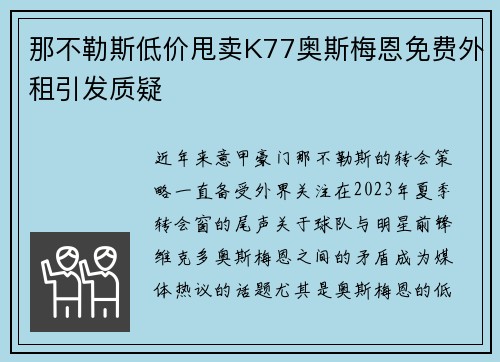 那不勒斯低价甩卖K77奥斯梅恩免费外租引发质疑

近年来意甲豪门那不勒斯的转会策略一直备受外界关注在2023年夏季转会窗的尾声关于球队与明星前锋维克多奥斯梅恩之间的矛盾成为媒体热议的话题尤其是奥斯梅恩的低